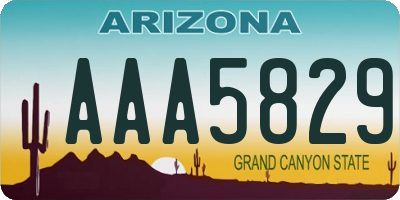 ARIZONA

AAA5829

GRAND CANYON STATE